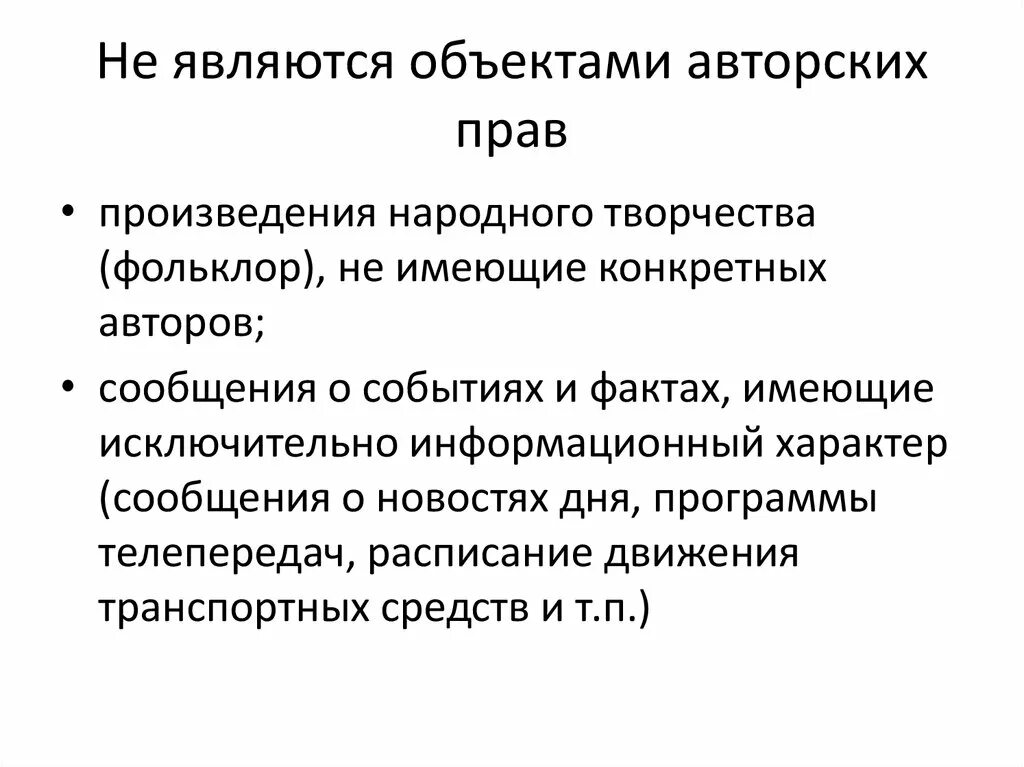 Не являются объектами авторских прав

• произведения народного творчества (фольклор), не имеющие конкретных авторов;

• сообщения о событиях и фактах, имеющие исключительно информационный характер (сообщения о новостях дня, программы телепередач, расписание движения транспортных средств и т.п.)